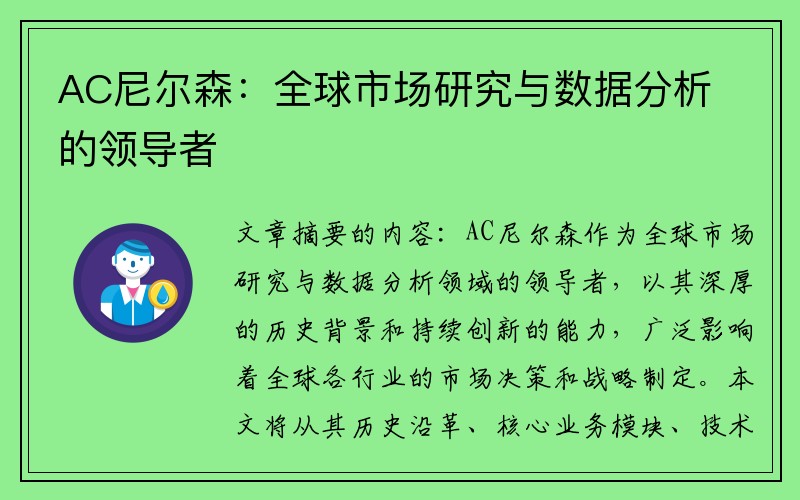 AC尼尔森：全球市场研究与数据分析的领导者

文章摘要的内容：AC尼尔森作为全球市场研究与数据分析领域的领导者，以其深厚的历史背景和持续创新的能力，广泛影响着全球各行业的市场决策和战略制定。本文将从其历史沿革、核心业务模块、技术